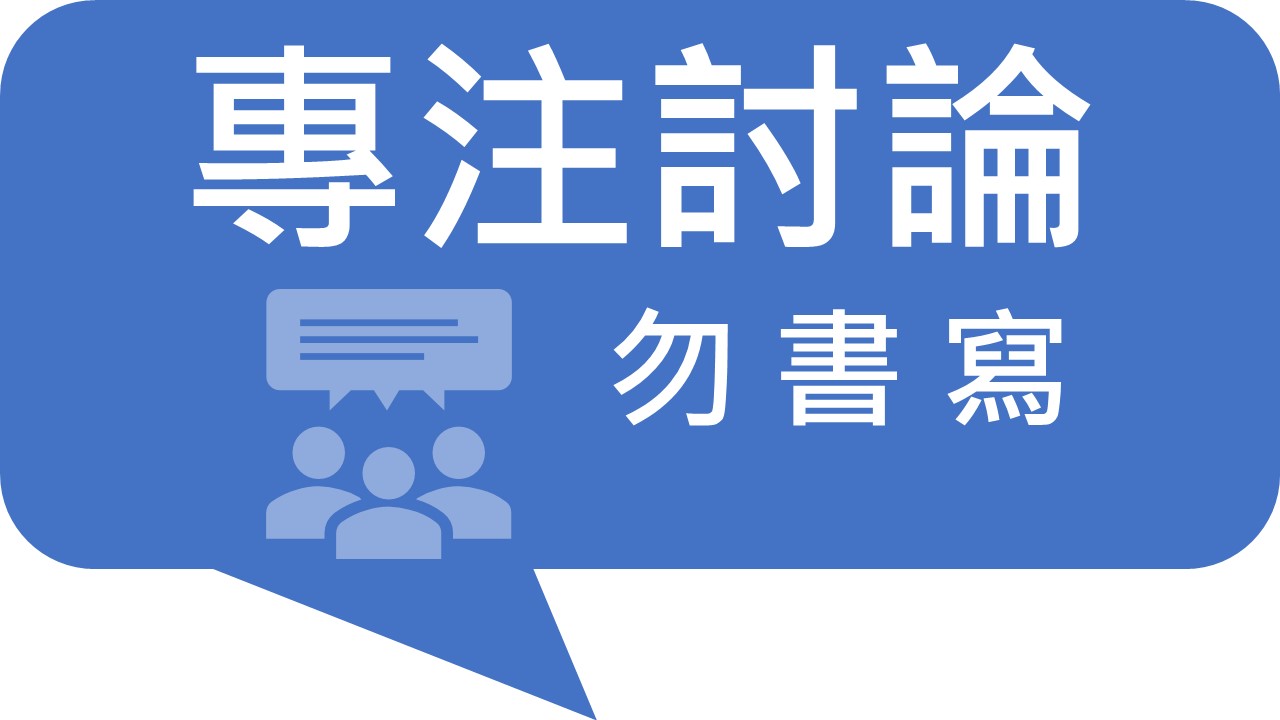 專注討論

勿書寫